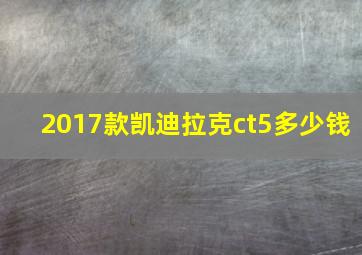 2017款凯迪拉克ct5多少钱